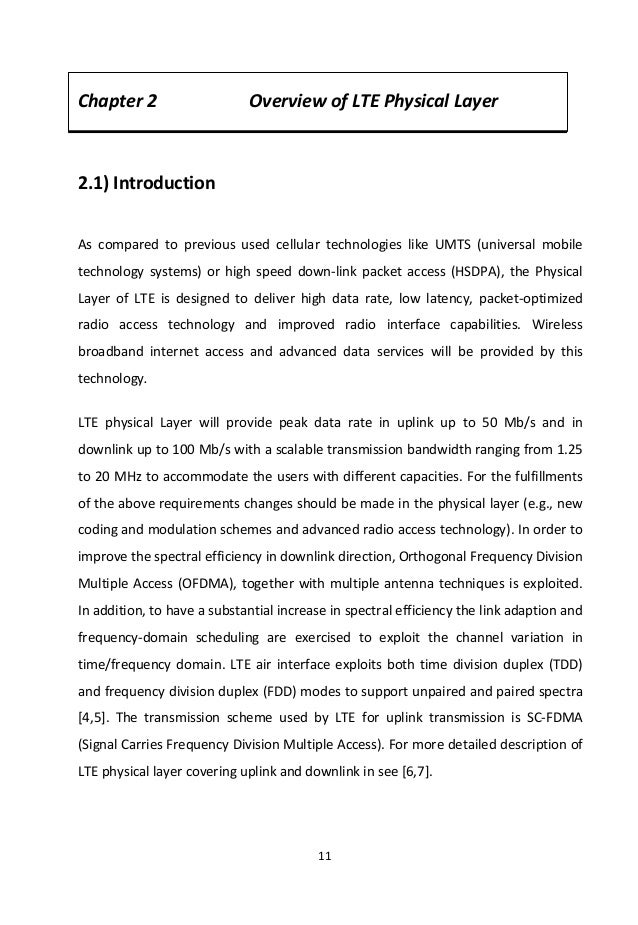 Chapter 2 Overview of LTE Physical Layer

2.1) Introduction

As compared to previous used cellular technologies like UMTS (universal mobile technology systems) or high speed down-link packet access (HSDPA), the Physical Layer of LTE is designed to deliver high data rate, low latency, packet-optimized radio access technology and improved radio interface capabilities. Wireless broadband internet access and advanced data services will be provided by this technology.

LTE physical Layer will provide peak data rate in uplink up to 50 Mb/s and in downlink up to 100 Mb/s with a scalable transmission bandwidth ranging from 1.25 to 20 MHz to accommodate the users with different capacities. For the fulfillments of the above requirements changes should be made in the physical layer (e.g., new coding and modulation schemes and advanced radio access technology). In order to improve the spectral efficiency in downlink direction, Orthogonal Frequency Division Multiple Access (OFDMA), together with multiple antenna techniques is exploited. In addition, to have a substantial increase in spectral efficiency the link adaption and frequency-domain scheduling are exercised to exploit the channel variation in time/frequency domain. LTE air interface exploits both time division duplex (TDD) and frequency division duplex (FDD) modes to support unpaired and paired spectra [4,5]. The transmission scheme used by LTE for uplink transmission is SC-FDMA (Signal Carries Frequency Division Multiple Access). For more detailed description of LTE physical layer covering uplink and downlink in see [6,7].

11